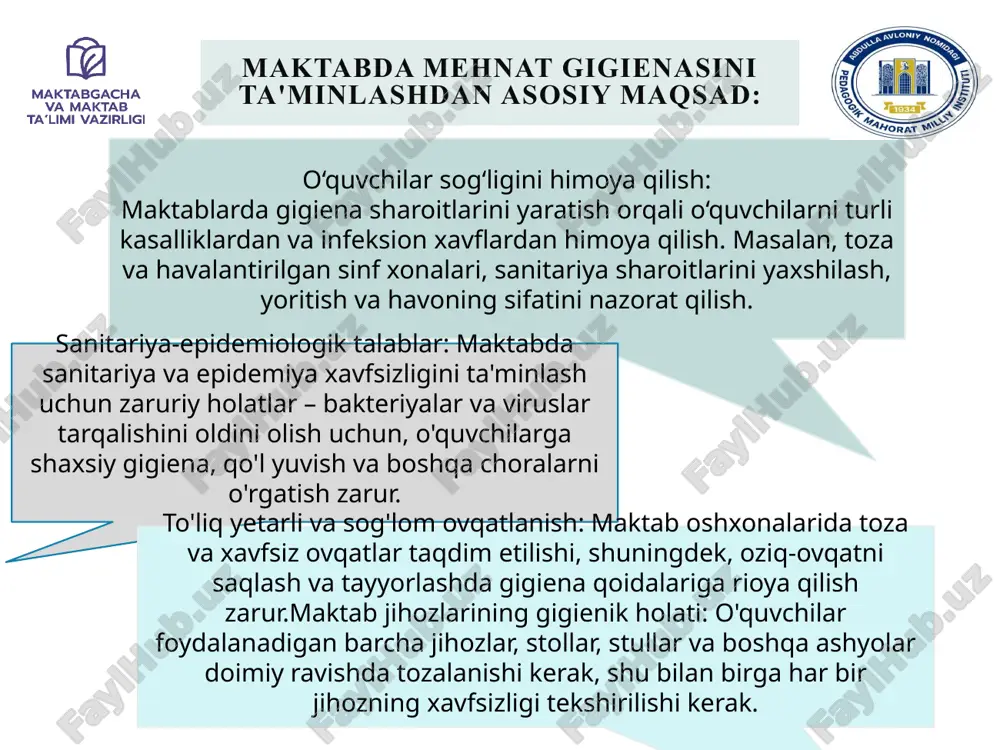 MAKTABGACHA VA MAKTAB TA'LIMI VAZIRLIGI

MAKTABDA MEHNAT GIGIENASINI TA'MINLASHDAN ASOSIY MAQSAD:

ABDULLA AVLONIY NOMIDAGI PEDAGOGIK MAHORAT MILLIY INSTITUTI 1934

O‘quvchilar sog‘ligini himoya qilish:
Maktablarda gigiena sharoitlarini yaratish orqali o‘quvchilarni turli kasalliklardan va infeksion xavflardan himoya qilish. Masalan, toza va havalantirilgan sinf xonalari, sanitariya sharoitlarini yaxshilash, yoritish va havoning sifatini nazorat qilish.

Sanitariya-epidemiologik talablar: Maktabda sanitariya va epidemiya xavfsizligini ta'minlash uchun zaruriy holatlar – bakteriyalar va viruslar tarqalishini oldini olish uchun, o'quvchilarga shaxsiy gigiena, qo'l yuvish va boshqa choralarni o'rgatish zarur.

To'liq yetarli va sog'lom ovqatlanish: Maktab oshxonalarida toza va xavfsiz ovqatlar taqdim etilishi, shuningdek, oziq-ovqatni saqlash va tayyorlashda gigiena qoidalariga rioya qilish zarur.Maktab jihozlarining gigienik holati: O'quvchilar foydalanadigan barcha jihozlar, stollar, stullar va boshqa ashyolar doimiy ravishda tozalanishi kerak, shu bilan birga har bir jihozning xavfsizligi tekshirilishi kerak.

FaylHub.uz